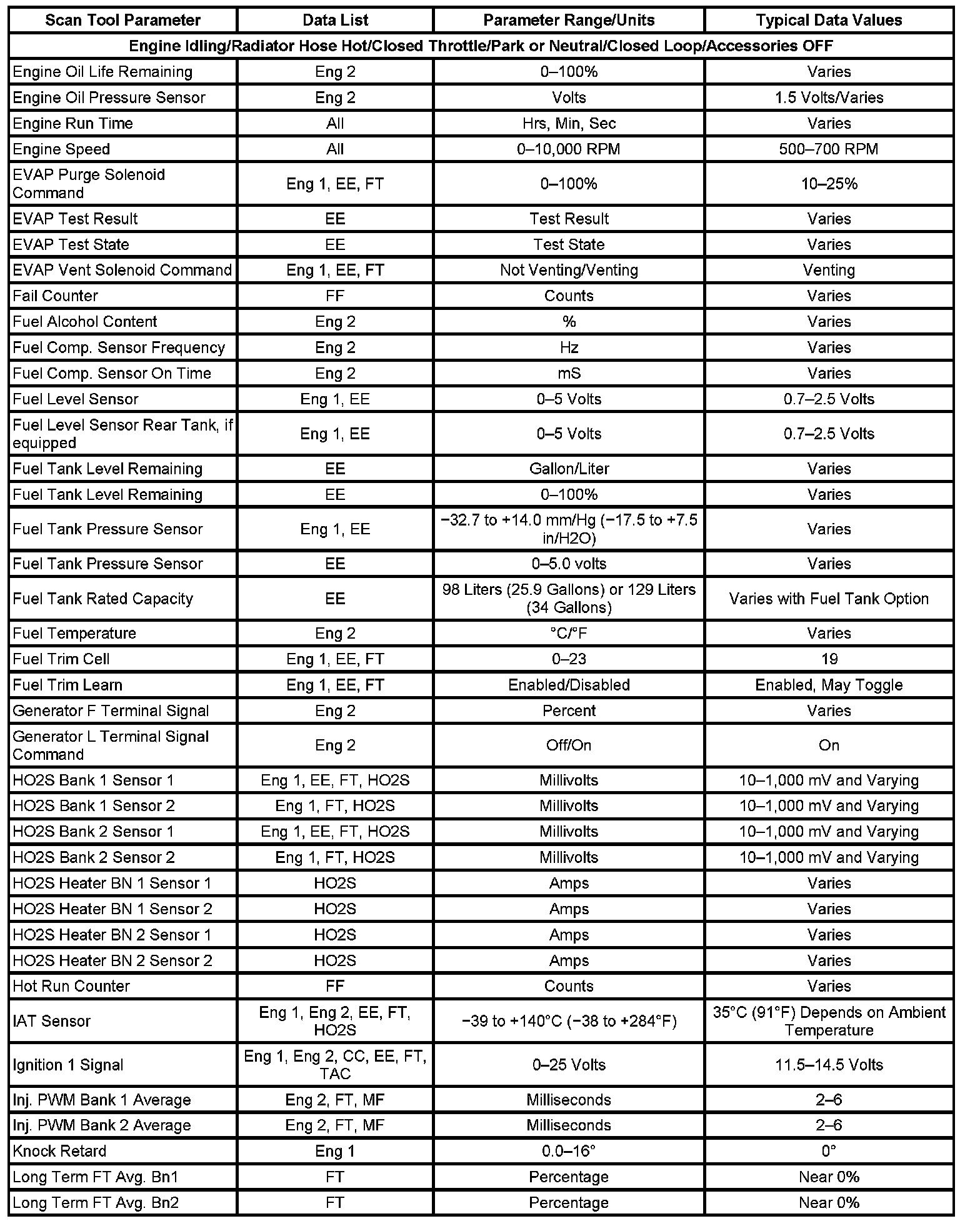 | Scan Tool Parameter | Data List | Parameter Range/Units | Typical Data Values |
|---|---|---|---|
| Engine Idling/Radiator Hose Hot/Closed Throttle/Park or Neutral/Closed Loop/Accessories OFF | | | |
| Engine Oil Life Remaining | Eng 2 | 0–100% | Varies |
| Engine Oil Pressure Sensor | Eng 2 | Volts | 1.5 Volts/Varies |
| Engine Run Time | All | Hrs, Min, Sec | Varies |
| Engine Speed | All | 0–10,000 RPM | 500–700 RPM |
| EVAP Purge Solenoid Command | Eng 1, EE, FT | 0–100% | 10–25% |
| EVAP Test Result | EE | Test Result | Varies |
| EVAP Test State | EE | Test State | Varies |
| EVAP Vent Solenoid Command | Eng 1, EE, FT | Not Venting/Venting | Venting |
| Fail Counter | FF | Counts | Varies |
| Fuel Alcohol Content | Eng 2 | % | Varies |
| Fuel Comp. Sensor Frequency | Eng 2 | Hz | Varies |
| Fuel Comp. Sensor On Time | Eng 2 | mS | Varies |
| Fuel Level Sensor | Eng 1, EE | 0–5 Volts | 0.7–2.5 Volts |
| Fuel Level Sensor Rear Tank, if equipped | Eng 1, EE | 0–5 Volts | 0.7–2.5 Volts |
| Fuel Tank Level Remaining | EE | Gallon/Liter | Varies |
| Fuel Tank Level Remaining | EE | 0–100% | Varies |
| Fuel Tank Pressure Sensor | Eng 1, EE | −32.7 to +14.0 mm/Hg (−17.5 to +7.5 in/H2O) | Varies |
| Fuel Tank Pressure Sensor | EE | 0–5.0 volts | Varies |
| Fuel Tank Rated Capacity | EE | 98 Liters (25.9 Gallons) or 129 Liters (34 Gallons) | Varies with Fuel Tank Option |
| Fuel Temperature | Eng 2 | °C/°F | Varies |
| Fuel Trim Cell | Eng 1, EE, FT | 0–23 | 19 |
| Fuel Trim Learn | Eng 1, EE, FT | Enabled/Disabled | Enabled, May Toggle |
| Generator F Terminal Signal | Eng 2 | Percent | Varies |
| Generator L Terminal Signal Command | Eng 2 | Off/On | On |
| HO2S Bank 1 Sensor 1 | Eng 1, EE, FT, HO2S | Millivolts | 10–1,000 mV and Varying |
| HO2S Bank 1 Sensor 2 | Eng 1, FT, HO2S | Millivolts | 10–1,000 mV and Varying |
| HO2S Bank 2 Sensor 1 | Eng 1, EE, FT, HO2S | Millivolts | 10–1,000 mV and Varying |
| HO2S Bank 2 Sensor 2 | Eng 1, FT, HO2S | Millivolts | 10–1,000 mV and Varying |
| HO2S Heater BN 1 Sensor 1 | HO2S | Amps | Varies |
| HO2S Heater BN 1 Sensor 2 | HO2S | Amps | Varies |
| HO2S Heater BN 2 Sensor 1 | HO2S | Amps | Varies |
| HO2S Heater BN 2 Sensor 2 | HO2S | Amps | Varies |
| Hot Run Counter | FF | Counts | Varies |
| IAT Sensor | Eng 1, Eng 2, EE, FT, HO2S | −39 to +140°C (−38 to +284°F) | 35°C (91°F) Depends on Ambient Temperature |
| Ignition 1 Signal | Eng 1, Eng 2, CC, EE, FT, TAC | 0–25 Volts | 11.5–14.5 Volts |
| Inj. PWM Bank 1 Average | Eng 2, FT, MF | Milliseconds | 2–6 |
| Inj. PWM Bank 2 Average | Eng 2, FT, MF | Milliseconds | 2–6 |
| Knock Retard | Eng 1 | 0.0–16° | 0° |
| Long Term FT Avg. Bn1 | FT | Percentage | Near 0% |
| Long Term FT Avg. Bn2 | FT | Percentage | Near 0% |